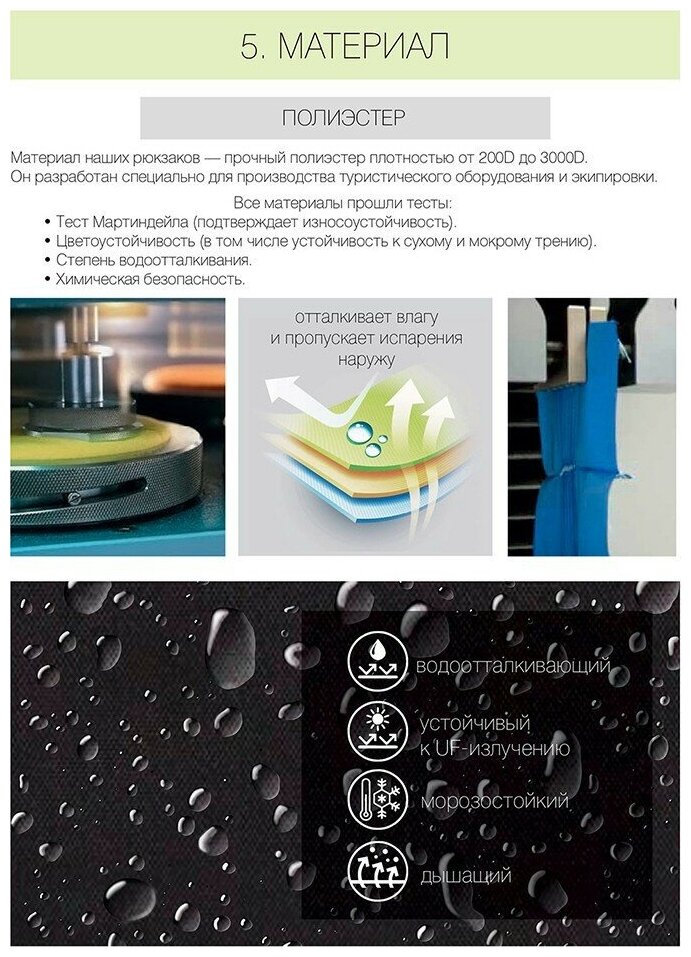 5. МАТЕРИАЛ

ПОЛИЭСТЕР

Материал наших рюкзаков — прочный полиэстер плотностью от 200D до 3000D. Он разработан специально для производства туристического оборудования и экипировки.

Все материалы прошли тесты:
• Тест Мартиндейла (подтверждает износоустойчивость).
• Цветоустойчивость (в том числе устойчивость к сухому и мокрому трению).
• Степень водоотталкивания.
• Химическая безопасность.

отталкивает влагу
и пропускает испарения
наружу

водоотталкивающий

устойчивый
к UF-излучению

морозостойкий

дышащий